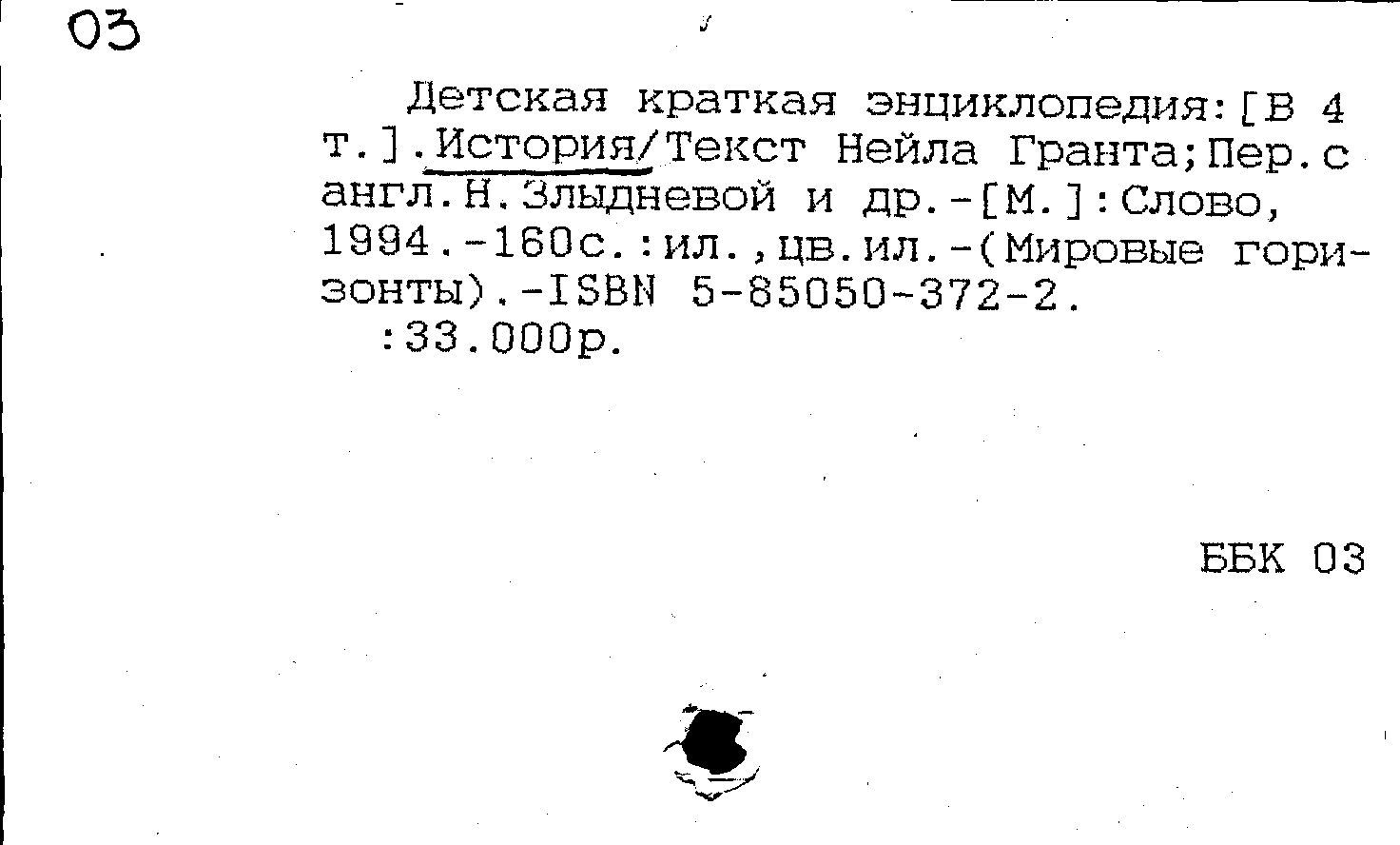 03

Детская краткая энциклопедия:[В 4 т.].История/Текст Нейла Гранта;Пер.с англ.Н.Злыдневой и др.-[М.]:Слово, 1994.-160с.:ил.,цв.ил.-(Мировые горизонты).-ISBN 5-85050-372-2.
:33.000р.

ББК 03